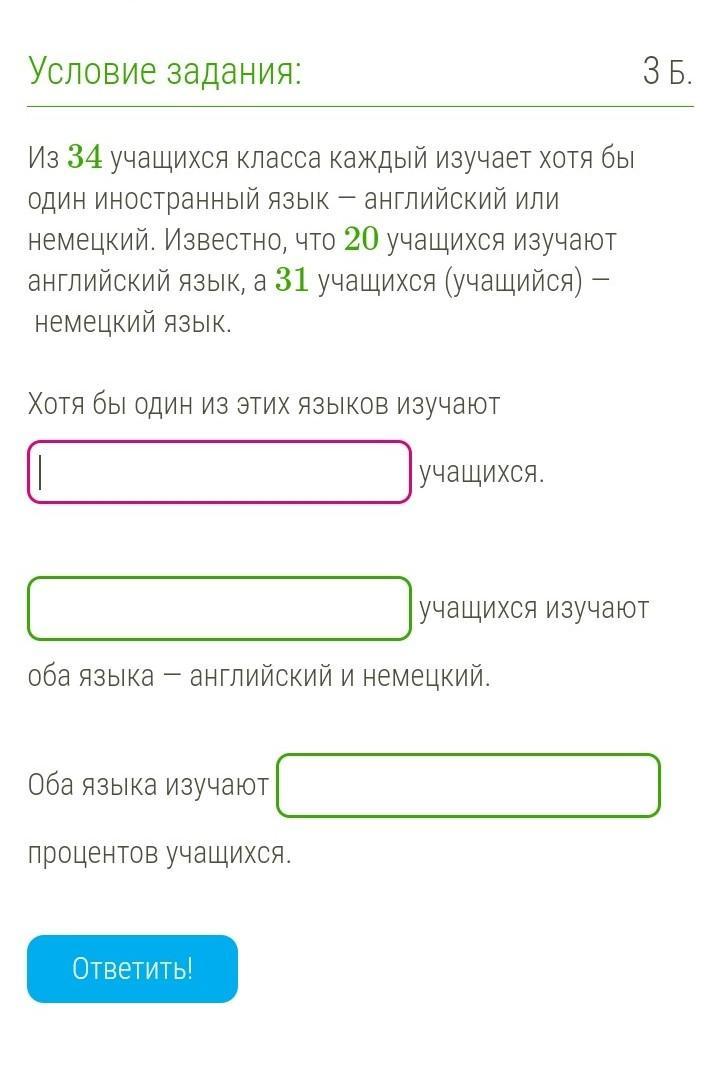 Условие задания:

3 Б.

Из $34$ учащихся класса каждый изучает хотя бы один иностранный язык — английский или немецкий. Известно, что $20$ учащихся изучают английский язык, а $31$ учащихся (учащийся) — немецкий язык.

Хотя бы один из этих языков изучают

учащихся.

учащихся изучают оба языка — английский и немецкий.

Оба языка изучают

процентов учащихся.

Ответить!